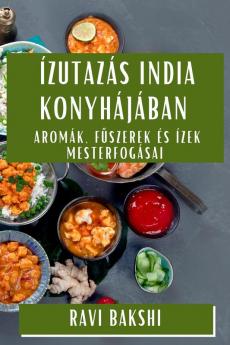 ÍZUTAZÁS INDIA KONYHÁJÁBAN

AROMÁK, FŰSZEREK ÉS ÍZEK MESTERFOGÁSAI

RAVI BAKSHI